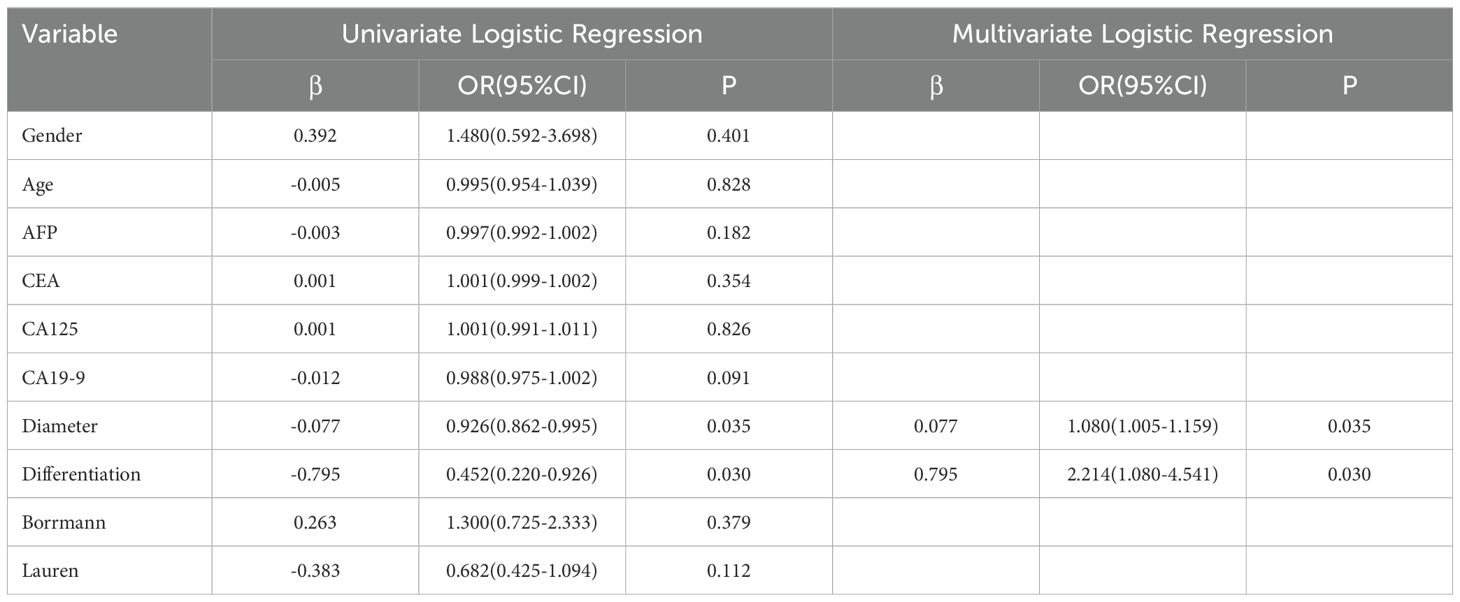 | Variable | Univariate Logistic Regression | | | Multivariate Logistic Regression | | |
|---|---|---|---|---|---|---|
| | β | OR(95%CI) | P | β | OR(95%CI) | P |
| Gender | 0.392 | 1.480(0.592-3.698) | 0.401 | | | |
| Age | -0.005 | 0.995(0.954-1.039) | 0.828 | | | |
| AFP | -0.003 | 0.997(0.992-1.002) | 0.182 | | | |
| CEA | 0.001 | 1.001(0.999-1.002) | 0.354 | | | |
| CA125 | 0.001 | 1.001(0.991-1.011) | 0.826 | | | |
| CA19-9 | -0.012 | 0.988(0.975-1.002) | 0.091 | | | |
| Diameter | -0.077 | 0.926(0.862-0.995) | 0.035 | 0.077 | 1.080(1.005-1.159) | 0.035 |
| Differentiation | -0.795 | 0.452(0.220-0.926) | 0.030 | 0.795 | 2.214(1.080-4.541) | 0.030 |
| Borrmann | 0.263 | 1.300(0.725-2.333) | 0.379 | | | |
| Lauren | -0.383 | 0.682(0.425-1.094) | 0.112 | | | |